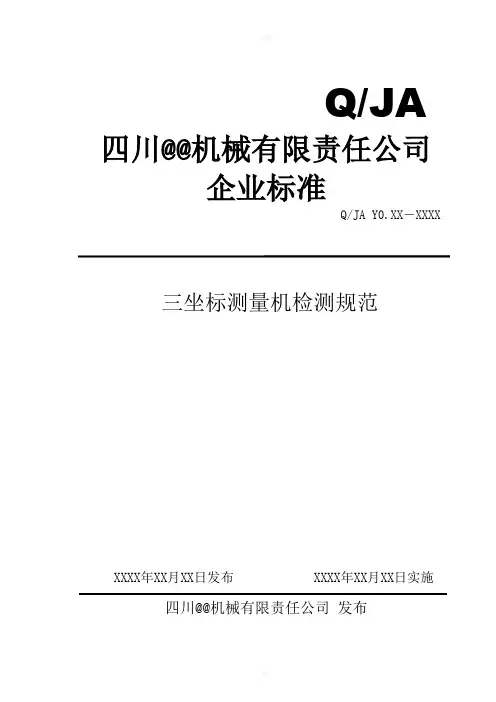 Q/JA

四川@@机械有限责任公司
企业标准

Q/JA Y0.XX－XXXX

三坐标测量机检测规范

XXXX年XX月XX日发布 XXXX年XX月XX日实施

四川@@机械有限责任公司 发布